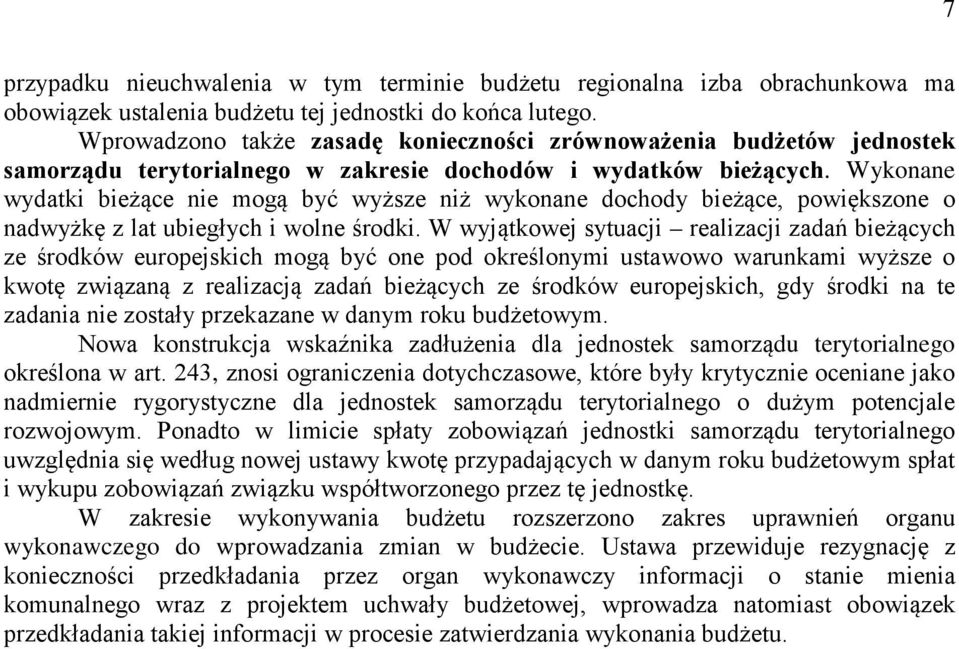 7

przypadku nieuchwalenia w tym terminie budżetu regionalna izba obrachunkowa ma obowiązek ustalenia budżetu tej jednostki do końca lutego.

Wprowadzono także zasadę konieczności zrównoważenia budżetów jednostek samorządu terytorialnego w zakresie dochodów i wydatków bieżących. Wykonane wydatki bieżące nie mogą być wyższe niż wykonane dochody bieżące, powiększone o nadwyżkę z lat ubiegłych i wolne środki. W wyjątkowej sytuacji – realizacji zadań bieżących ze środków europejskich mogą być one pod określonymi ustawowo warunkami wyższe o kwotę związaną z realizacją zadań bieżących ze środków europejskich, gdy środki na te zadania nie zostały przekazane w danym roku budżetowym.

Nowa konstrukcja wskaźnika zadłużenia dla jednostek samorządu terytorialnego określona w art. 243, znosi ograniczenia dotychczasowe, które były krytycznie oceniane jako nadmiernie rygorystyczne dla jednostek samorządu terytorialnego o dużym potencjale rozwojowym. Ponadto w limicie spłaty zobowiązań jednostki samorządu terytorialnego uwzględnia się według nowej ustawy kwotę przypadających w danym roku budżetowym spłat i wykupu zobowiązań związku współtworzonego przez tę jednostkę.

W zakresie wykonywania budżetu rozszerzono zakres uprawnień organu wykonawczego do wprowadzania zmian w budżecie. Ustawa przewiduje rezygnację z konieczności przedkładania przez organ wykonawczy informacji o stanie mienia komunalnego wraz z projektem uchwały budżetowej, wprowadza natomiast obowiązek przedkładania takiej informacji w procesie zatwierdzania wykonania budżetu.